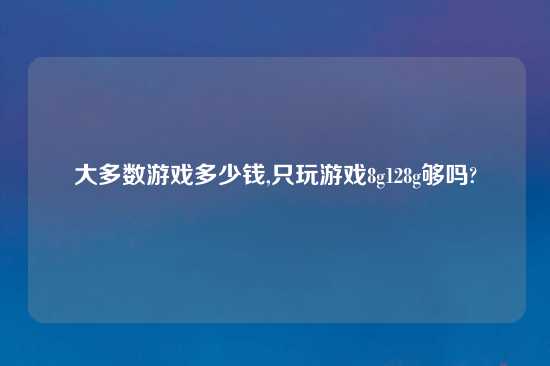 大多数游戏多少钱,只玩游戏8g128g够吗?